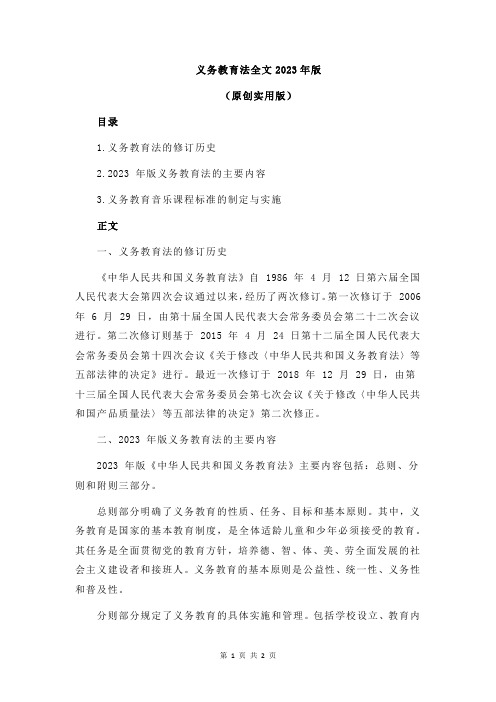 义务教育法全文 2023 年版

（原创实用版）

目录

1.义务教育法的修订历史

2.2023 年版义务教育法的主要内容

3.义务教育音乐课程标准的制定与实施

正文

一、义务教育法的修订历史

《中华人民共和国义务教育法》自 1986 年 4 月 12 日第六届全国人民代表大会第四次会议通过以来，经历了两次修订。第一次修订于 2006 年 6 月 29 日，由第十届全国人民代表大会常务委员会第二十二次会议进行。第二次修订则基于 2015 年 4 月 24 日第十二届全国人民代表大会常务委员会第十四次会议《关于修改〈中华人民共和国义务教育法〉等五部法律的决定》进行。最近一次修订于 2018 年 12 月 29 日，由第十三届全国人民代表大会常务委员会第七次会议《关于修改〈中华人民共和国产品质量法〉等五部法律的决定》第二次修正。

二、2023 年版义务教育法的主要内容

2023 年版《中华人民共和国义务教育法》主要内容包括：总则、分则和附则三部分。

总则部分明确了义务教育的性质、任务、目标和基本原则。其中，义务教育是国家的基本教育制度，是全体适龄儿童和少年必须接受的教育。其任务是全面贯彻党的教育方针，培养德、智、体、美、劳全面发展的社会主义建设者和接班人。义务教育的基本原则是公益性、统一性、义务性和普及性。

分则部分规定了义务教育的具体实施和管理。包括学校设立、教育内

第 1 页 共 2 页